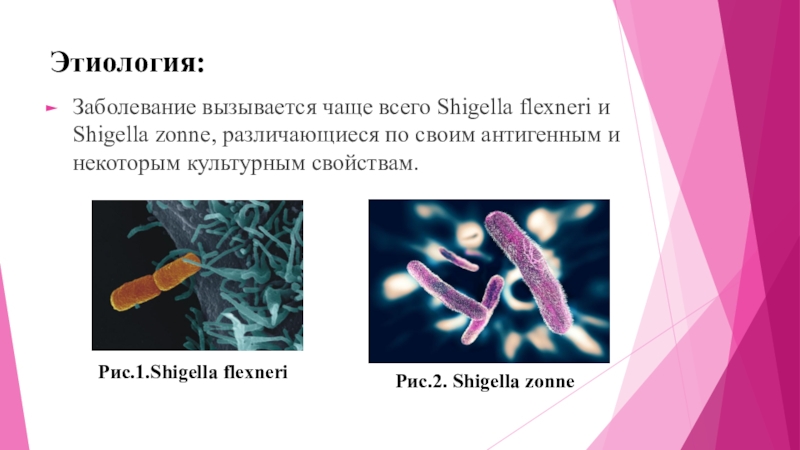 Этиология:

Заболевание вызывается чаще всего Shigella flexneri и Shigella zonne, различающиеся по своим антигенным и некоторым культурным свойствам.

Рис.1.Shigella flexneri

Рис.2. Shigella zonne